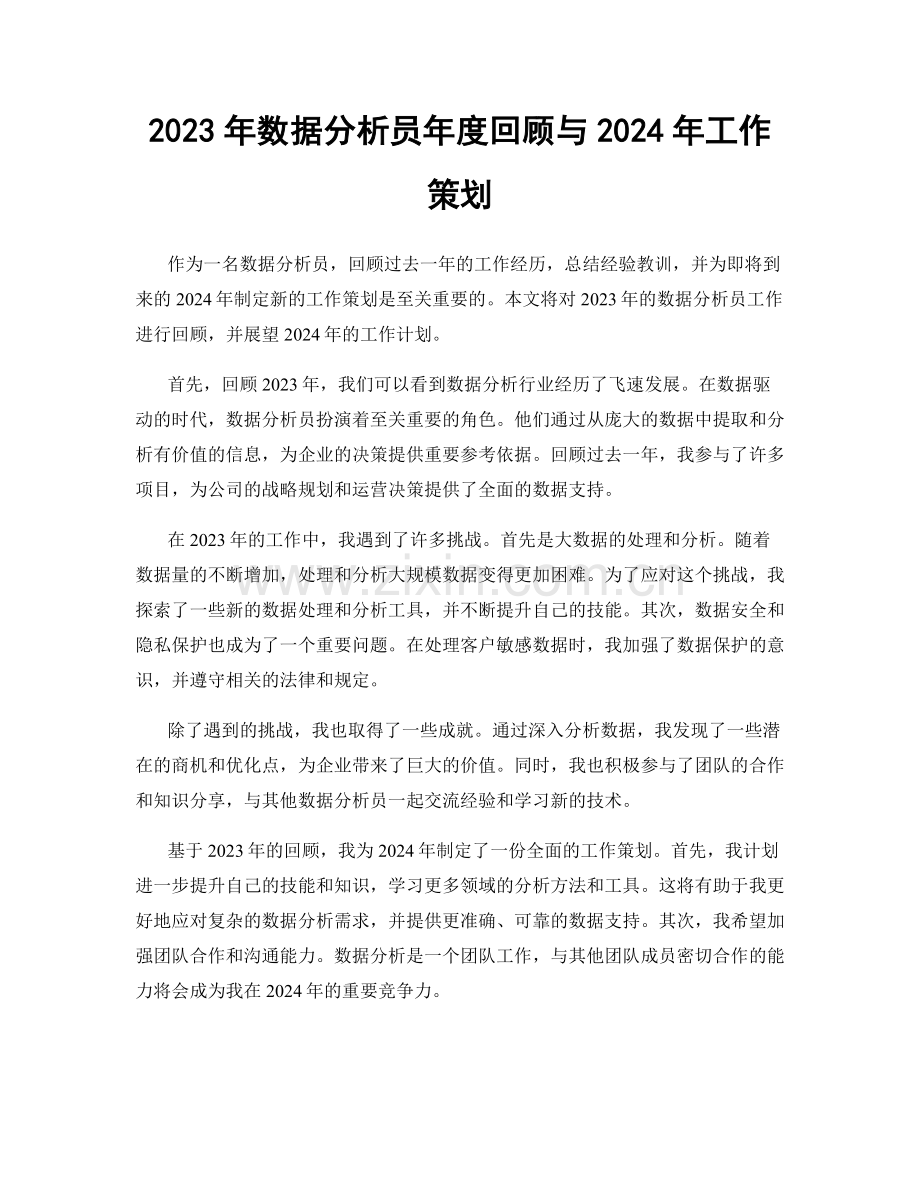 2023年数据分析员年度回顾与2024年工作策划

作为一名数据分析员，回顾过去一年的工作经历，总结经验教训，并为即将到来的2024年制定新的工作策划是至关重要的。本文将对2023年的数据分析员工作进行回顾，并展望2024年的工作计划。

首先，回顾2023年，我们可以看到数据分析行业经历了飞速发展。在数据驱动的时代，数据分析员扮演着至关重要的角色。他们通过从庞大的数据中提取和分析有价值的信息，为企业的决策提供重要参考依据。回顾过去一年，我参与了许多项目，为公司的战略规划和运营决策提供了全面的数据支持。

在2023年的工作中，我遇到了许多挑战。首先是大数据的处理和分析。随着数据量的不断增加，处理和分析大规模数据变得更加困难。为了应对这个挑战，我探索了一些新的数据处理和分析工具，并不断提升自己的技能。其次，数据安全和隐私保护也成为了一个重要问题。在处理客户敏感数据时，我加强了数据保护的意识，并遵守相关的法律和规定。

除了遇到的挑战，我也取得了一些成就。通过深入分析数据，我发现了一些潜在的商机和优化点，为企业带来了巨大的价值。同时，我也积极参与了团队的合作和知识分享，与其他数据分析员一起交流经验和学习新的技术。

基于2023年的回顾，我为2024年制定了一份全面的工作策划。首先，我计划进一步提升自己的技能和知识，学习更多领域的分析方法和工具。这将有助于我更好地应对复杂的数据分析需求，并提供更准确、可靠的数据支持。其次，我希望加强团队合作和沟通能力。数据分析是一个团队工作，与其他团队成员密切合作的能力将会成为我在2024年的重要竞争力。

www.zixin.com.cn